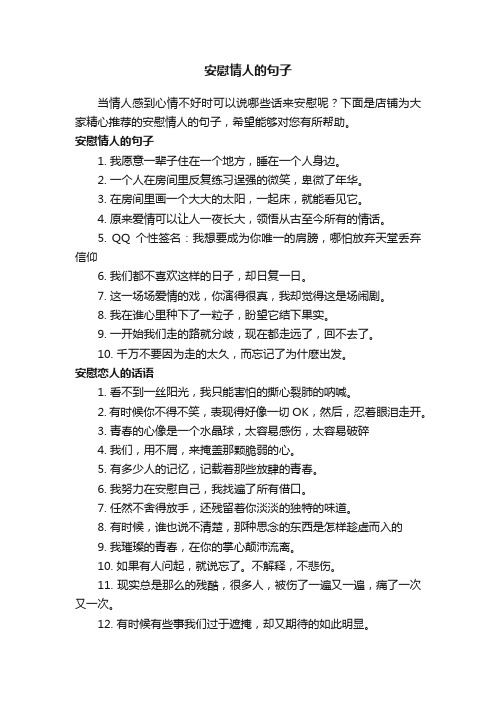 安慰情人的句子

当情人感到心情不好时可以说哪些话来安慰呢？下面是店铺为大家精心推荐的安慰情人的句子，希望能够对您有所帮助。

安慰情人的句子

1. 我愿意一辈子住在一个地方，睡在一个人身边。

2. 一个人在房间里反复练习逞强的微笑，卑微了年华。

3. 在房间里画一个大大的太阳，一起床，就能看见它。

4. 原来爱情可以让人一夜长大，领悟从古至今所有的情话。

5. QQ 个性签名：我想要成为你唯一的肩膀，哪怕放弃天堂丢弃信仰

6. 我们都不喜欢这样的日子，却日复一日。

7. 这一场场爱情的戏，你演得很真，我却觉得这是场闹剧。

8. 我在谁心里种下了一粒子，盼望它结下果实。

9. 一开始我们走的路就分歧，现在都走远了，回不去了。

10. 千万不要因为走的太久，而忘记了为什麽出发。

安慰恋人的话语

1. 看不到一丝阳光，我只能害怕的撕心裂肺的呐喊。

2. 有时候你不得不笑，表现得好像一切 OK，然后，忍着眼泪走开。

3. 青春的心像是一个水晶球，太容易感伤，太容易破碎

4. 我们，用不屑，来掩盖那颗脆弱的心。

5. 有多少人的记忆，记载着那些放肆的青春。

6. 我努力在安慰自己，我找遍了所有借口。

7. 任然不舍得放手，还残留着你淡淡的独特的味道。

8. 有时候，谁也说不清楚，那种思念的东西是怎样趁虚而入的

9. 我璀璨的青春，在你的掌心颠沛流离。

10. 如果有人问起，就说忘了。不解释，不悲伤。

11. 现实总是那么的残酷，很多人，被伤了一遍又一遍，痛了一次又一次。

12. 有时候有些事我们过于遮掩，却又期待的如此明显。